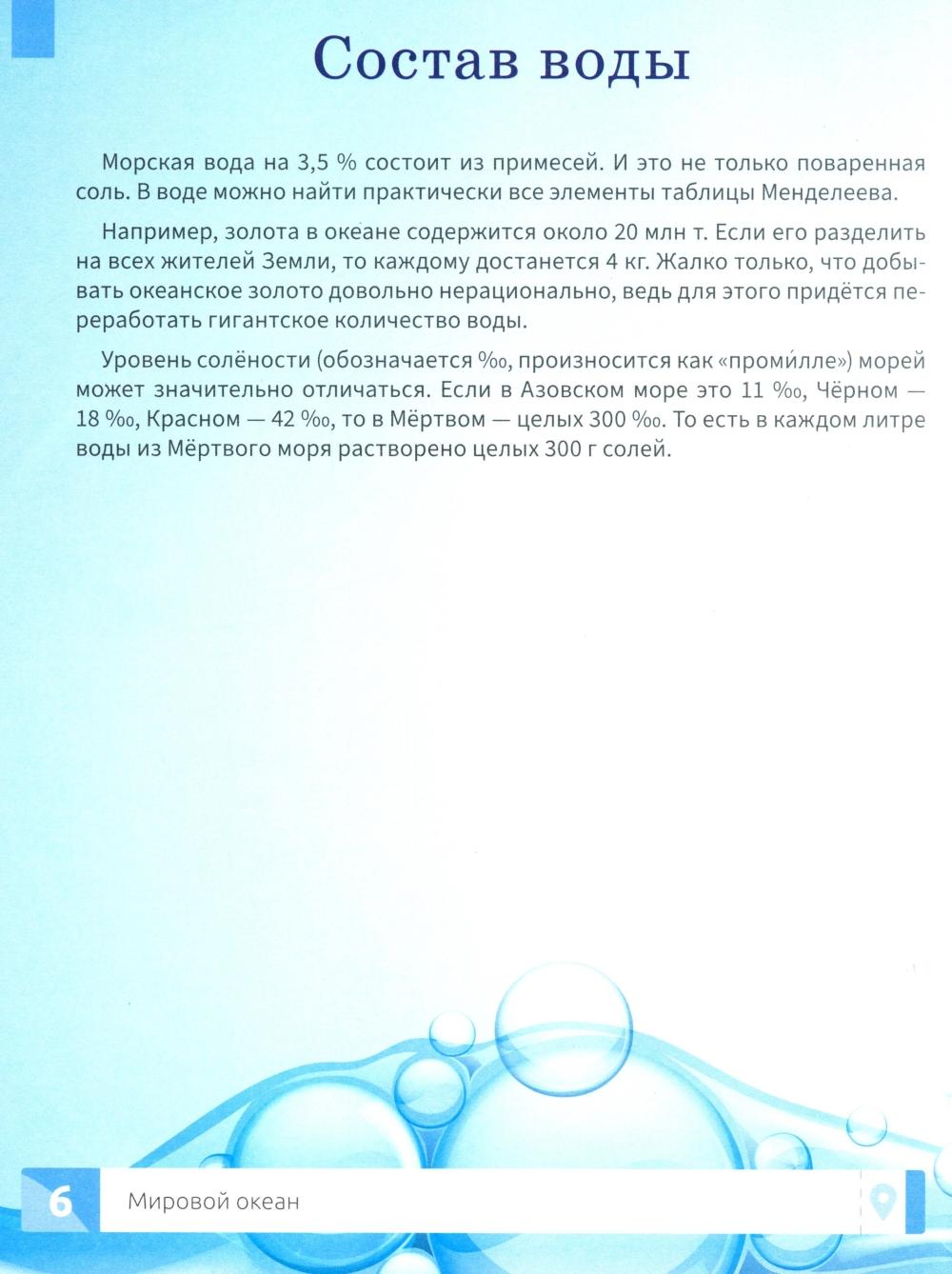 Состав воды

Морская вода на 3,5 % состоит из примесей. И это не только поваренная соль. В воде можно найти практически все элементы таблицы Менделеева.

Например, золота в океане содержится около 20 млн т. Если его разделить на всех жителей Земли, то каждому достанется 4 кг. Жалко только, что добывать океанское золото довольно нерационально, ведь для этого придётся переработать гигантское количество воды.

Уровень солёности (обозначается ‰, произносится как «проми́лле») морей может значительно отличаться. Если в Азовском море это 11 ‰, Чёрном — 18 ‰, Красном — 42 ‰, то в Мёртвом — целых 300 ‰. То есть в каждом литре воды из Мёртвого моря растворено целых 300 г солей.

6 Мировой океан